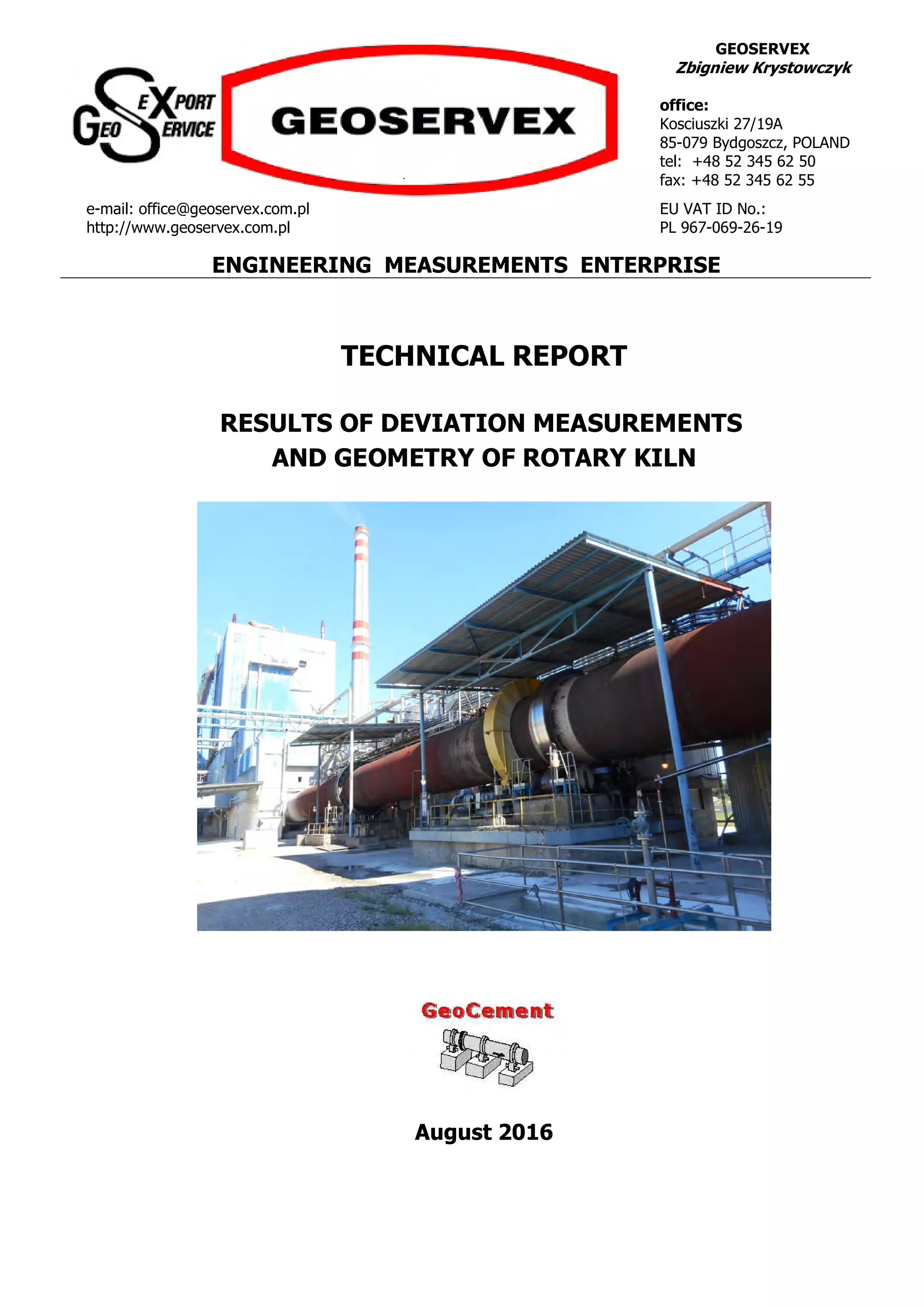 GEO EXPORT SERVICE

GEOSERVEX

GEOSERVEX
Zbigniew Krystowczyk

office:
Kosciuszki 27/19A
85-079 Bydgoszcz, POLAND
tel: +48 52 345 62 50
fax: +48 52 345 62 55

e-mail: office@geoservex.com.pl
http://www.geoservex.com.pl

EU VAT ID No.:
PL 967-069-26-19

ENGINEERING MEASUREMENTS ENTERPRISE

TECHNICAL REPORT

RESULTS OF DEVIATION MEASUREMENTS
AND GEOMETRY OF ROTARY KILN

GeoCement

August 2016